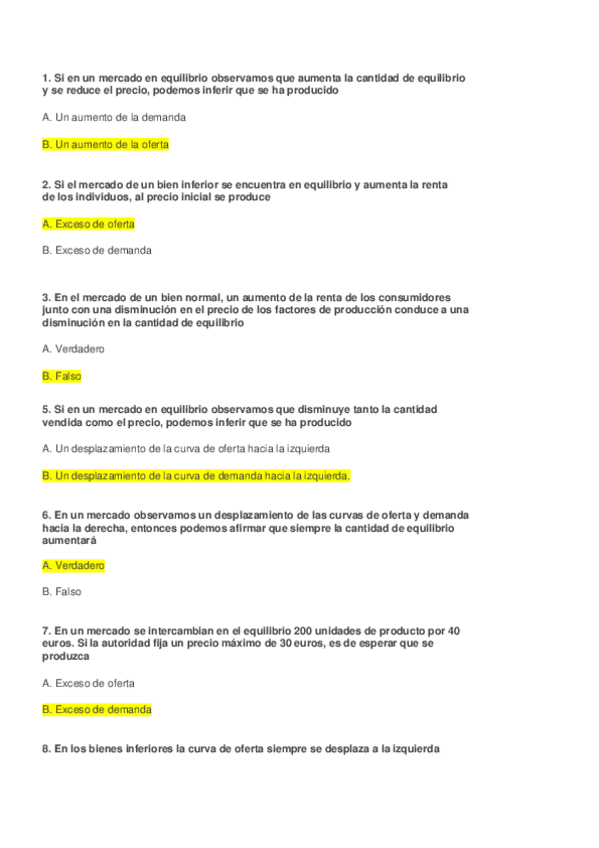 1. Si en un mercado en equilibrio observamos que aumenta la cantidad de equilibrio y se reduce el precio, podemos inferir que se ha producido

A. Un aumento de la demanda

B. Un aumento de la oferta

2. Si el mercado de un bien inferior se encuentra en equilibrio y aumenta la renta de los individuos, al precio inicial se produce

A. Exceso de oferta

B. Exceso de demanda

3. En el mercado de un bien normal, un aumento de la renta de los consumidores junto con una disminución en el precio de los factores de producción conduce a una disminución en la cantidad de equilibrio

A. Verdadero

B. Falso

5. Si en un mercado en equilibrio observamos que disminuye tanto la cantidad vendida como el precio, podemos inferir que se ha producido

A. Un desplazamiento de la curva de oferta hacia la izquierda

B. Un desplazamiento de la curva de demanda hacia la izquierda.

6. En un mercado observamos un desplazamiento de las curvas de oferta y demanda hacia la derecha, entonces podemos afirmar que siempre la cantidad de equilibrio aumentará

A. Verdadero

B. Falso

7. En un mercado se intercambian en el equilibrio 200 unidades de producto por 40 euros. Si la autoridad fija un precio máximo de 30 euros, es de esperar que se produzca

A. Exceso de oferta

B. Exceso de demanda

8. En los bienes inferiores la curva de oferta siempre se desplaza a la izquierda